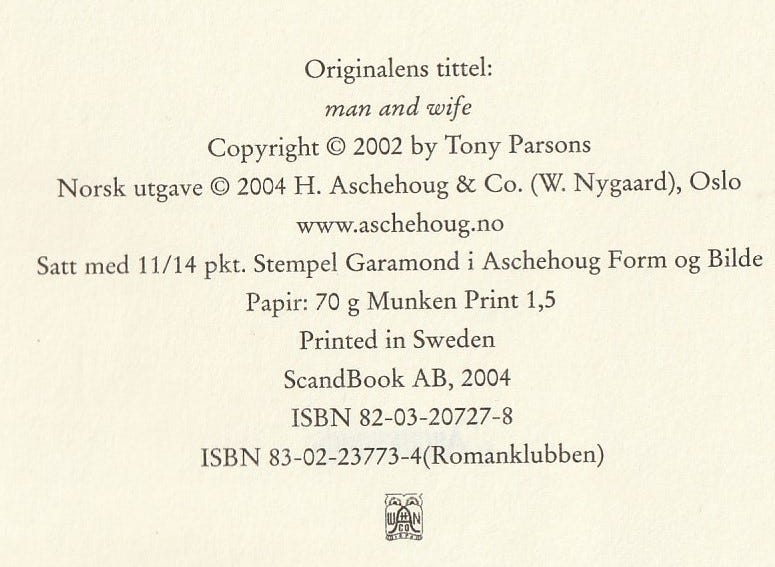 Originalens tittel:
man and wife
Copyright © 2002 by Tony Parsons
Norsk utgave © 2004 H. Aschehoug & Co. (W. Nygaard), Oslo
www.aschehoug.no
Satt med 11/14 pkt. Stempel Garamond i Aschehoug Form og Bilde
Papir: 70 g Munken Print 1,5
Printed in Sweden
ScandBook AB, 2004
ISBN 82-03-20727-8
ISBN 83-02-23773-4(Romanklubben)